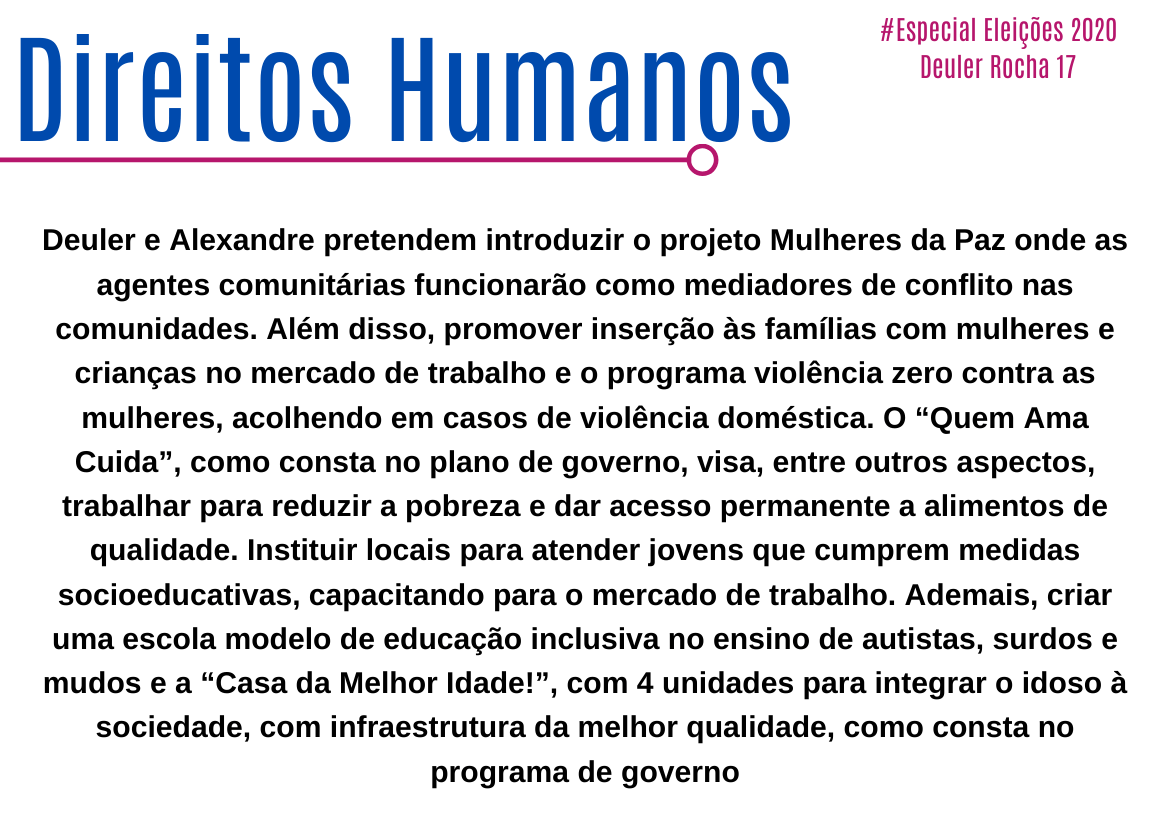 Direitos Humanos

#Especial Eleições 2020
Deuler Rocha 17

Deuler e Alexandre pretendem introduzir o projeto Mulheres da Paz onde as agentes comunitárias funcionarão como mediadores de conflito nas comunidades. Além disso, promover inserção às famílias com mulheres e crianças no mercado de trabalho e o programa violência zero contra as mulheres, acolhendo em casos de violência doméstica. O “Quem Ama Cuida”, como consta no plano de governo, visa, entre outros aspectos, trabalhar para reduzir a pobreza e dar acesso permanente a alimentos de qualidade. Instituir locais para atender jovens que cumprem medidas socioeducativas, capacitando para o mercado de trabalho. Ademais, criar uma escola modelo de educação inclusiva no ensino de autistas, surdos e mudos e a “Casa da Melhor Idade!”, com 4 unidades para integrar o idoso à sociedade, com infraestrutura da melhor qualidade, como consta no programa de governo